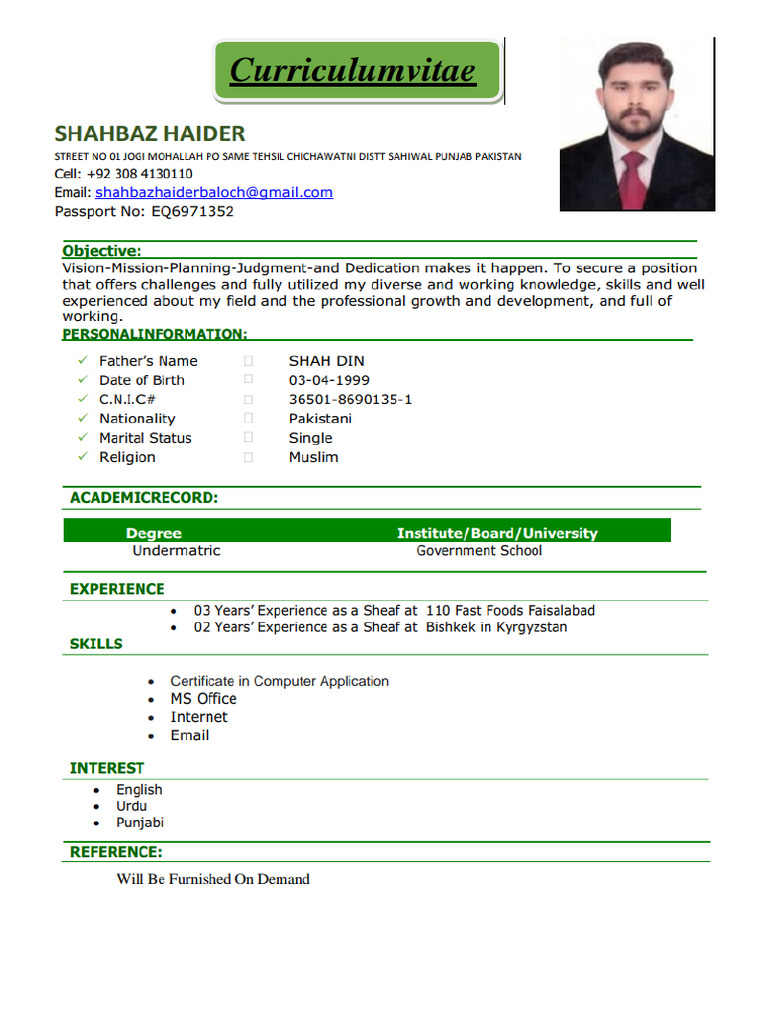 Curriculumvitae

SHAHBAZ HAIDER

STREET NO 01 JOGI MOHALLAH PO SAME TEHSIL CHICHAWATNI DISTT SAHIWAL PUNJAB PAKISTAN

Cell: +92 308 4130110

Email: shahbazhaiderbaloch@gmail.com

Passport No: EQ6971352

Objective:

Vision-Mission-Planning-Judgment-and Dedication makes it happen. To secure a position that offers challenges and fully utilized my diverse and working knowledge, skills and well experienced about my field and the professional growth and development, and full of working.

PERSONALINFORMATION:

✓ Father's Name ☐ SHAH DIN
✓ Date of Birth ☐ 03-04-1999
✓ C.N.I.C# ☐ 36501-8690135-1
✓ Nationality ☐ Pakistani
✓ Marital Status ☐ Single
✓ Religion ☐ Muslim

ACADEMICRECORD:

| Degree | Institute/Board/University |
|---|---|
| Undermatric | Government School |

EXPERIENCE

• 03 Years' Experience as a Sheaf at 110 Fast Foods Faisalabad
• 02 Years' Experience as a Sheaf at Bishkek in Kyrgyzstan

SKILLS

• Certificate in Computer Application
• MS Office
• Internet
• Email

INTEREST

• English
• Urdu
• Punjabi

REFERENCE:

Will Be Furnished On Demand